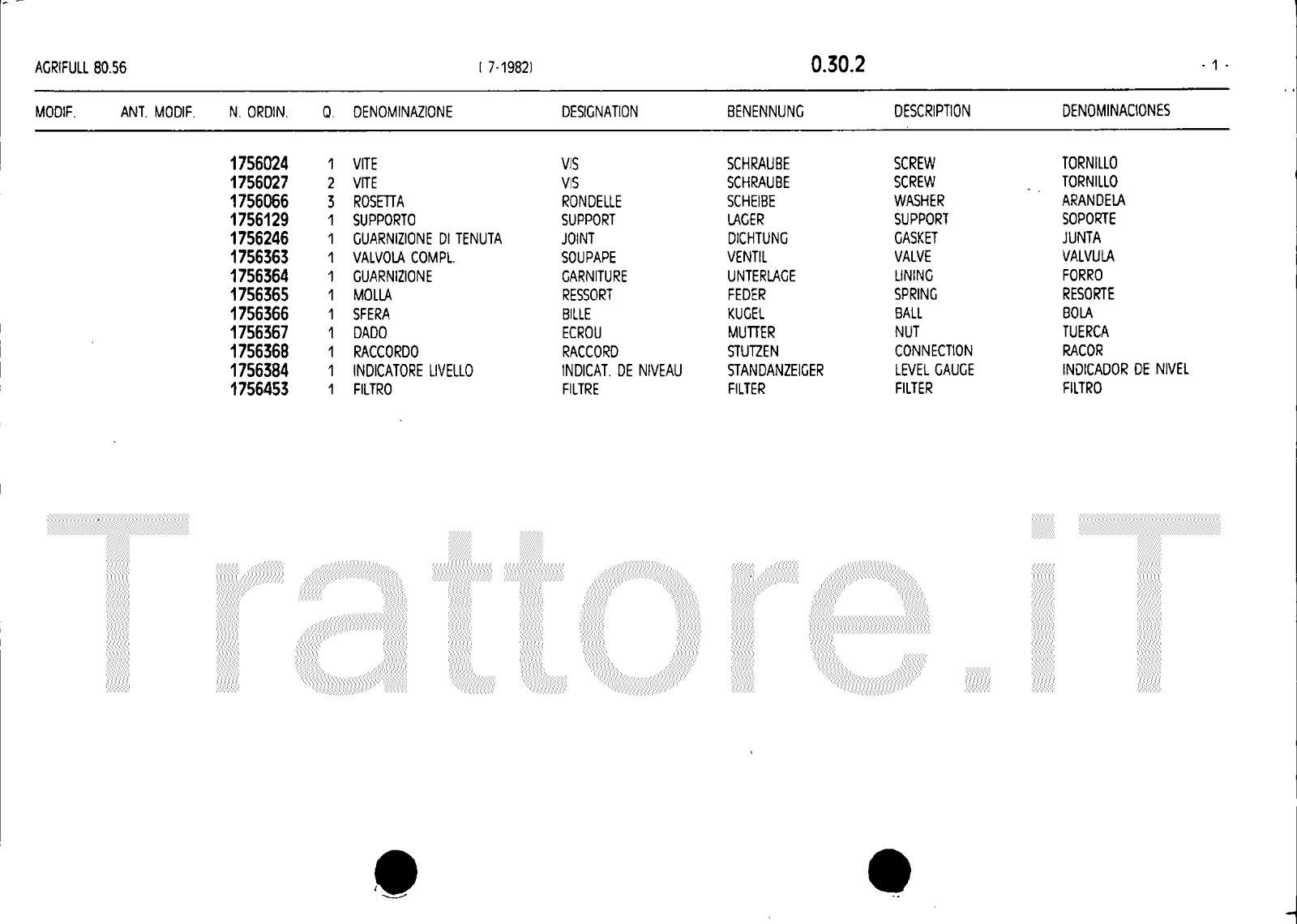 AGRIFULL 80.56 ( 7-1982) 0.30.2 - 1 -

| MODIF. | ANT. MODIF. | N. ORDIN. | Q. | DENOMINAZIONE | DESIGNATION | BENENNUNG | DESCRIPTION | DENOMINACIONES |
|---|---|---|---|---|---|---|---|---|
| | | 1756024 | 1 | VITE | VIS | SCHRAUBE | SCREW | TORNILLO |
| | | 1756027 | 2 | VITE | VIS | SCHRAUBE | SCREW | TORNILLO |
| | | 1756066 | 3 | ROSETTA | RONDELLE | SCHEIBE | WASHER | ARANDELA |
| | | 1756129 | 1 | SUPPORTO | SUPPORT | LAGER | SUPPORT | SOPORTE |
| | | 1756246 | 1 | GUARNIZIONE DI TENUTA | JOINT | DICHTUNG | GASKET | JUNTA |
| | | 1756363 | 1 | VALVOLA COMPL. | SOUPAPE | VENTIL | VALVE | VALVULA |
| | | 1756364 | 1 | GUARNIZIONE | GARNITURE | UNTERLAGE | LINING | FORRO |
| | | 1756365 | 1 | MOLLA | RESSORT | FEDER | SPRING | RESORTE |
| | | 1756366 | 1 | SFERA | BILLE | KUGEL | BALL | BOLA |
| | | 1756367 | 1 | DADO | ECROU | MUTTER | NUT | TUERCA |
| | | 1756368 | 1 | RACCORDO | RACCORD | STUTZEN | CONNECTION | RACOR |
| | | 1756384 | 1 | INDICATORE LIVELLO | INDICAT. DE NIVEAU | STANDANZEIGER | LEVEL GAUGE | INDICADOR DE NIVEL |
| | | 1756453 | 1 | FILTRO | FILTRE | FILTER | FILTER | FILTRO |

Trattore.iT